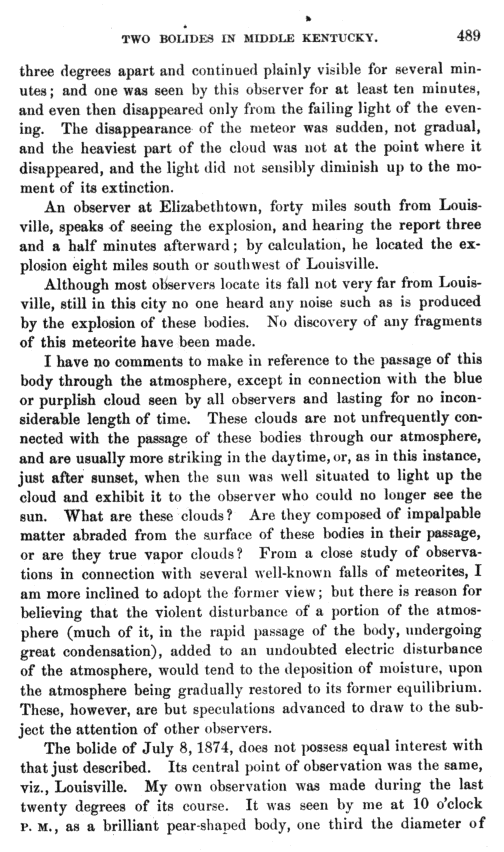 TWO BOLIDES IN MIDDLE KENTUCKY. 489

three degrees apart and continued plainly visible for several minutes; and one was seen by this observer for at least ten minutes, and even then disappeared only from the failing light of the evening. The disappearance of the meteor was sudden, not gradual, and the heaviest part of the cloud was not at the point where it disappeared, and the light did not sensibly diminish up to the moment of its extinction.

An observer at Elizabethtown, forty miles south from Louisville, speaks of seeing the explosion, and hearing the report three and a half minutes afterward; by calculation, he located the explosion eight miles south or southwest of Louisville.

Although most observers locate its fall not very far from Louisville, still in this city no one heard any noise such as is produced by the explosion of these bodies. No discovery of any fragments of this meteorite have been made.

I have no comments to make in reference to the passage of this body through the atmosphere, except in connection with the blue or purplish cloud seen by all observers and lasting for no inconsiderable length of time. These clouds are not unfrequently connected with the passage of these bodies through our atmosphere, and are usually more striking in the daytime, or, as in this instance, just after sunset, when the sun was well situated to light up the cloud and exhibit it to the observer who could no longer see the sun. What are these clouds? Are they composed of impalpable matter abraded from the surface of these bodies in their passage, or are they true vapor clouds? From a close study of observations in connection with several well-known falls of meteorites, I am more inclined to adopt the former view; but there is reason for believing that the violent disturbance of a portion of the atmosphere (much of it, in the rapid passage of the body, undergoing great condensation), added to an undoubted electric disturbance of the atmosphere, would tend to the deposition of moisture, upon the atmosphere being gradually restored to its former equilibrium. These, however, are but speculations advanced to draw to the subject the attention of other observers.

The bolide of July 8, 1874, does not possess equal interest with that just described. Its central point of observation was the same, viz., Louisville. My own observation was made during the last twenty degrees of its course. It was seen by me at 10 o'clock P. M., as a brilliant pear-shaped body, one third the diameter of